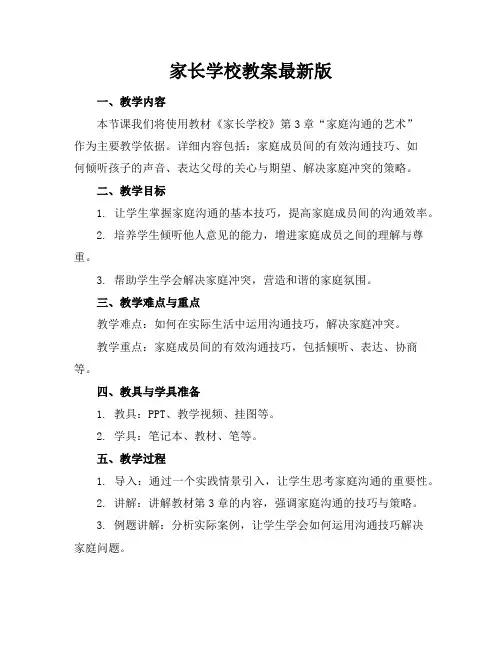 家长学校教案最新版

一、教学内容

本节课我们将使用教材《家长学校》第3章“家庭沟通的艺术”作为主要教学依据。详细内容包括：家庭成员间的有效沟通技巧、如何倾听孩子的声音、表达父母的关心与期望、解决家庭冲突的策略。

二、教学目标

1. 让学生掌握家庭沟通的基本技巧，提高家庭成员间的沟通效率。

2. 培养学生倾听他人意见的能力，增进家庭成员之间的理解与尊重。

3. 帮助学生学会解决家庭冲突，营造和谐的家庭氛围。

三、教学难点与重点

教学难点：如何在实际生活中运用沟通技巧，解决家庭冲突。

教学重点：家庭成员间的有效沟通技巧，包括倾听、表达、协商等。

四、教具与学具准备

1. 教具：PPT、教学视频、挂图等。

2. 学具：笔记本、教材、笔等。

五、教学过程

1. 导入：通过一个实践情景引入，让学生思考家庭沟通的重要性。

2. 讲解：讲解教材第3章的内容，强调家庭沟通的技巧与策略。

3. 例题讲解：分析实际案例，让学生学会如何运用沟通技巧解决家庭问题。